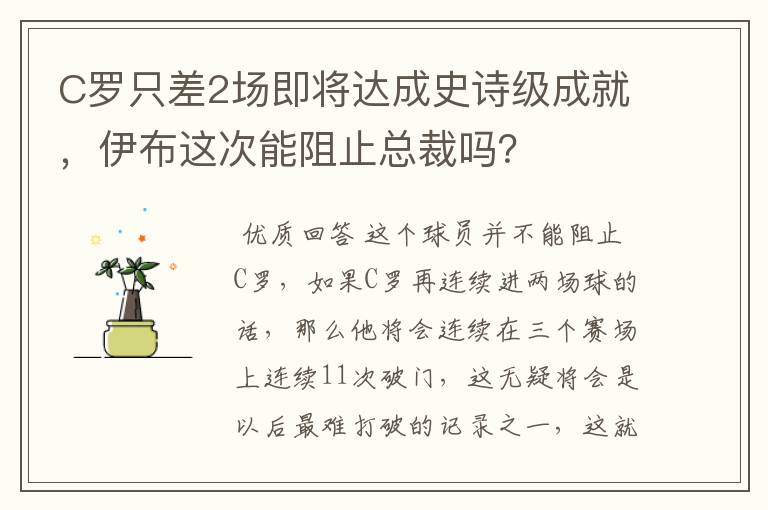 C罗只差2场即将达成史诗级成就，伊布这次能阻止总裁吗?

优质回答 这个球员并不能阻止C罗，如果C罗再连续进两场球的话，那么他将会连续在三个赛场上连续11次破门，这无疑将会是以后最难打破的记录之一，这就